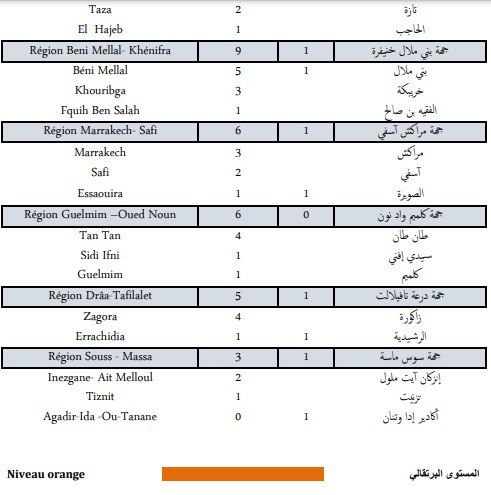 | | | | |
|---|---|---|---|
| Taza | 2 | | تازة |
| El Hajeb | 1 | | الحاجب |
| Région Beni Mellal- Khénifra | 9 | 1 | جهة بني ملال خنيفرة |
| Béni Mellal | 5 | 1 | بني ملال |
| Khouribga | 3 | | خريبكة |
| Fquih Ben Salah | 1 | | الفقيه بن صالح |
| Région Marrakech- Safi | 6 | 1 | جهة مراكش آسفي |
| Marrakech | 3 | | مراكش |
| Safi | 2 | | آسفي |
| Essaouira | 1 | 1 | الصويرة |
| Région Guelmim –Oued Noun | 6 | 0 | جهة كلميم واد نون |
| Tan Tan | 4 | | طان طان |
| Sidi Ifni | 1 | | سيدي إفني |
| Guelmim | 1 | | كلميم |
| Région Drâa-Tafilalet | 5 | 1 | جهة درعة تافيلالت |
| Zagora | 4 | | زاكورة |
| Errachidia | 1 | 1 | الرشيدية |
| Région Souss - Massa | 3 | 1 | جهة سوس ماسة |
| Inezgane- Ait Melloul | 2 | | إنزكان آيت ملول |
| Tiznit | 1 | | تزنيت |
| Agadir-Ida -Ou-Tanane | 0 | 1 | أكادير إدا وتنان |

Niveau orange

المستوى البرتقالي